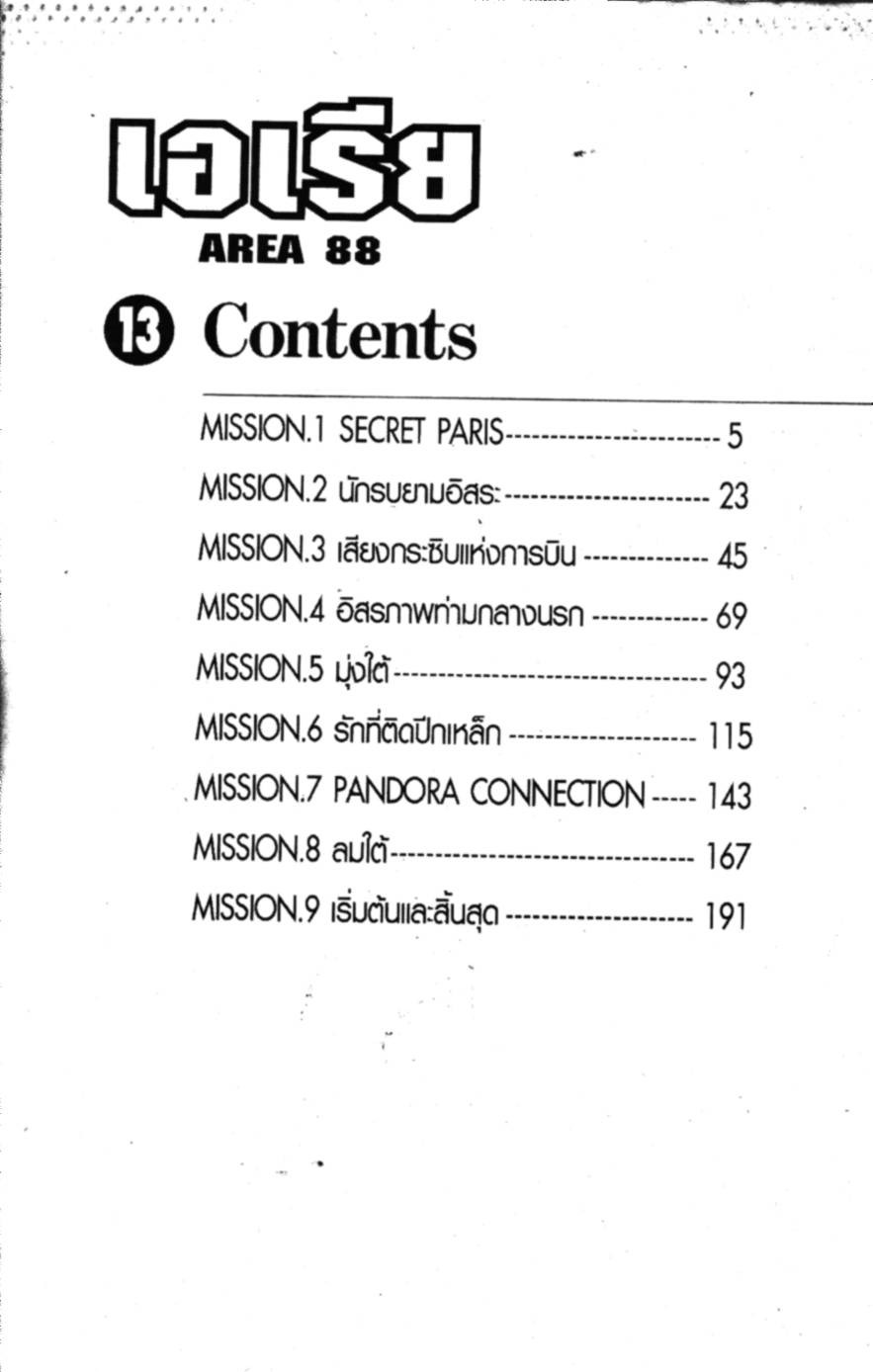 เอเรีย
AREA 88

13 Contents

MISSION.1 SECRET PARIS 5
MISSION.2 นักรบยามอิสระ 23
MISSION.3 เสียงกระซิบแห่งการบิน 45
MISSION.4 อิสรภาพท่ามกลางนรก 69
MISSION.5 มุ่งใต้ 93
MISSION.6 รักที่ติดปีกเหล็ก 115
MISSION.7 PANDORA CONNECTION 143
MISSION.8 ลมใต้ 167
MISSION.9 เริ่มต้นและสิ้นสุด 191